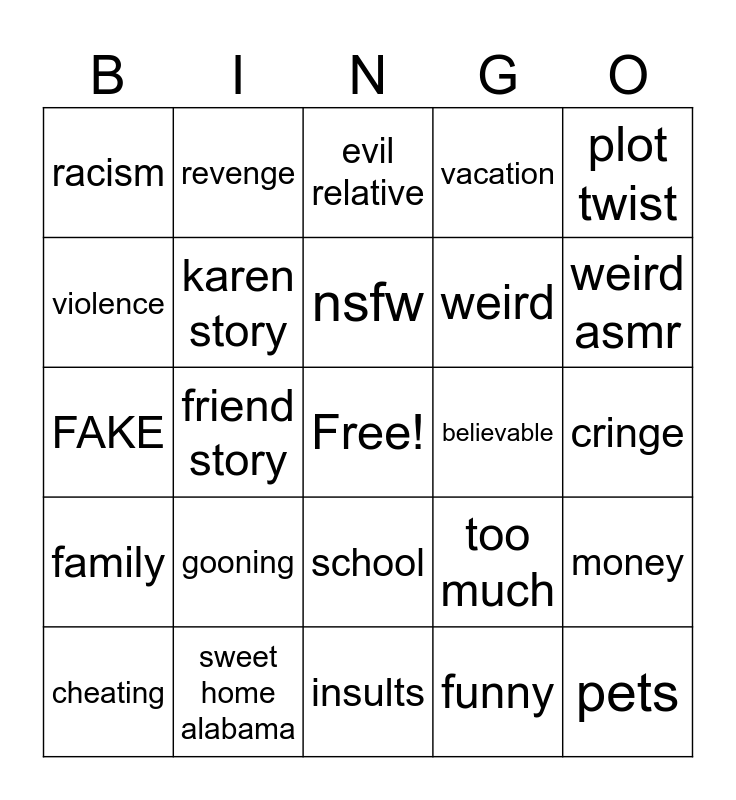 | B | I | N | G | O |
|---|---|---|---|---|
| racism | revenge | evil relative | vacation | plot twist |
| violence | karen story | nsfw | weird | weird asmr |
| FAKE | friend story | Free! | believable | cringe |
| family | gooning | school | too much | money |
| cheating | sweet home alabama | insults | funny | pets |